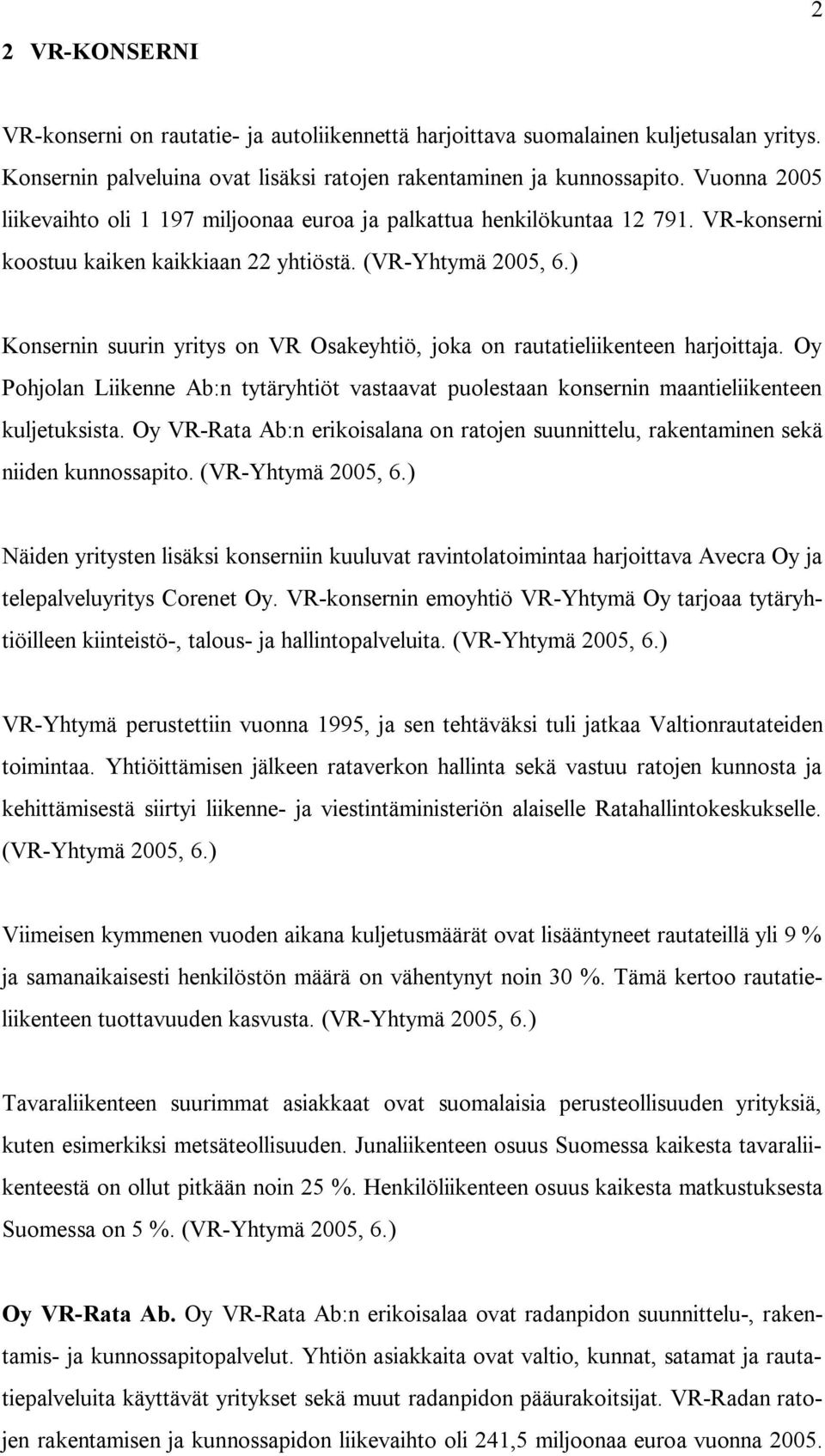 2

2 VR-KONSERNI

VR-konserni on rautatie- ja autoliikennettä harjoittava suomalainen kuljetusalan yritys. Konsernin palveluina ovat lisäksi ratojen rakentaminen ja kunnossapito. Vuonna 2005 liikevaihto oli 1 197 miljoonaa euroa ja palkattua henkilökuntaa 12 791. VR-konserni koostuu kaiken kaikkiaan 22 yhtiöstä. (VR-Yhtymä 2005, 6.)

Konsernin suurin yritys on VR Osakeyhtiö, joka on rautatieliikenteen harjoittaja. Oy Pohjolan Liikenne Ab:n tytäryhtiöt vastaavat puolestaan konsernin maantieliikenteen kuljetuksista. Oy VR-Rata Ab:n erikoisalana on ratojen suunnittelu, rakentaminen sekä niiden kunnossapito. (VR-Yhtymä 2005, 6.)

Näiden yritysten lisäksi konserniin kuuluvat ravintolatoimintaa harjoittava Avecra Oy ja telepalveluyritys Corenet Oy. VR-konsernin emoyhtiö VR-Yhtymä Oy tarjoaa tytäryhtiöilleen kiinteistö-, talous- ja hallintopalveluita. (VR-Yhtymä 2005, 6.)

VR-Yhtymä perustettiin vuonna 1995, ja sen tehtäväksi tuli jatkaa Valtionrautateiden toimintaa. Yhtiöittämisen jälkeen rataverkon hallinta sekä vastuu ratojen kunnosta ja kehittämisestä siirtyi liikenne- ja viestintäministeriön alaiselle Ratahallintokeskukselle. (VR-Yhtymä 2005, 6.)

Viimeisen kymmenen vuoden aikana kuljetusmäärät ovat lisääntyneet rautateillä yli 9 % ja samanaikaisesti henkilöstön määrä on vähentynyt noin 30 %. Tämä kertoo rautatieliikenteen tuottavuuden kasvusta. (VR-Yhtymä 2005, 6.)

Tavaraliikenteen suurimmat asiakkaat ovat suomalaisia perusteollisuuden yrityksiä, kuten esimerkiksi metsäteollisuuden. Junaliikenteen osuus Suomessa kaikesta tavaraliikenteestä on ollut pitkään noin 25 %. Henkilöliikenteen osuus kaikesta matkustuksesta Suomessa on 5 %. (VR-Yhtymä 2005, 6.)

Oy VR-Rata Ab. Oy VR-Rata Ab:n erikoisalaa ovat radanpidon suunnittelu-, rakentamis- ja kunnossapitopalvelut. Yhtiön asiakkaita ovat valtio, kunnat, satamat ja rautatiepalveluita käyttävät yritykset sekä muut radanpidon pääurakoitsijat. VR-Radan ratojen rakentamisen ja kunnossapidon liikevaihto oli 241,5 miljoonaa euroa vuonna 2005.